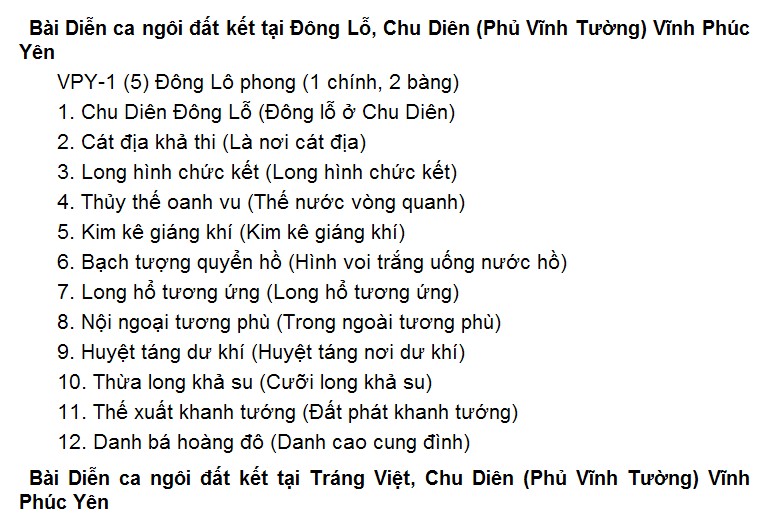 Bài Diễn ca ngôi đất kết tại Đông Lỗ, Chu Diên (Phủ Vĩnh Tường) Vĩnh Phúc Yên

VPY-1 (5) Đông Lô phong (1 chính, 2 bàng)

1. Chu Diên Đông Lỗ (Đông lỗ ở Chu Diên)
2. Cát địa khả thi (Là nơi cát địa)
3. Long hình chức kết (Long hình chức kết)
4. Thủy thế oanh vu (Thế nước vòng quanh)
5. Kim kê giáng khí (Kim kê giáng khí)
6. Bạch tượng quyển hồ (Hình voi trắng uống nước hồ)
7. Long hổ tương ứng (Long hổ tương ứng)
8. Nội ngoại tương phù (Trong ngoài tương phù)
9. Huyệt táng dư khí (Huyệt táng nơi dư khí)
10. Thừa long khả su (Cưỡi long khả su)
11. Thế xuất khanh tướng (Đất phát khanh tướng)
12. Danh bá hoàng đô (Danh cao cung đình)

Bài Diễn ca ngôi đất kết tại Tráng Việt, Chu Diên (Phủ Vĩnh Tường) Vĩnh Phúc Yên